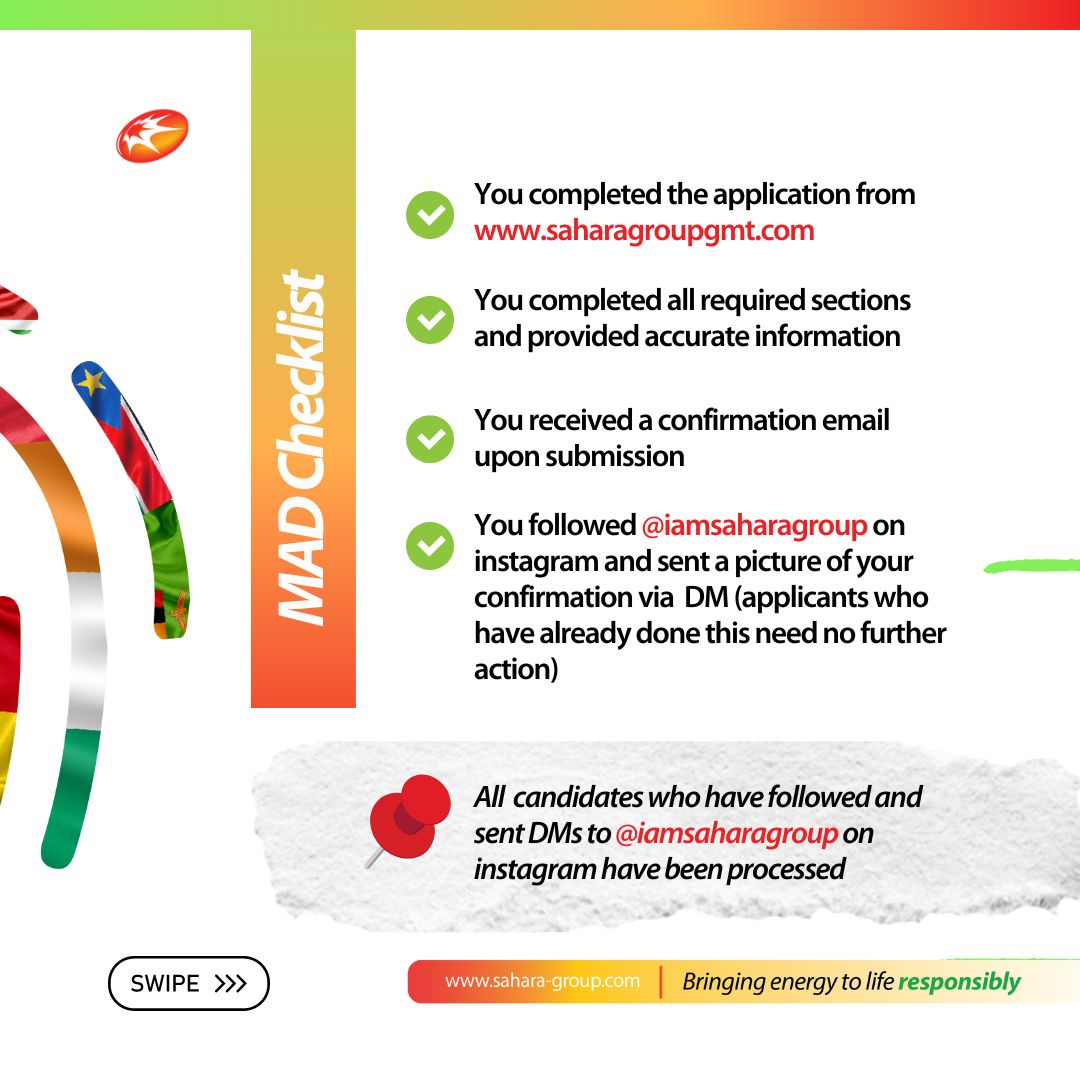 MAD Checklist

You completed the application from www.saharagroupgmt.com

You completed all required sections and provided accurate information

You received a confirmation email upon submission

You followed @iamsaharagroup on instagram and sent a picture of your confirmation via DM (applicants who have already done this need no further action)

All candidates who have followed and sent DMs to @iamsaharagroup on instagram have been processed

SWIPE >>>

www.sahara-group.com | Bringing energy to life responsibly